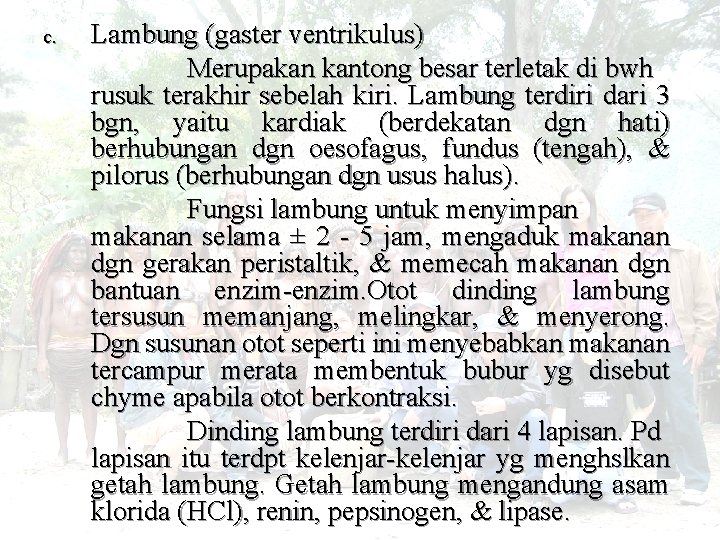 c. Lambung (gaster ventrikulus)

Merupakan kantong besar terletak di bwh rusuk terakhir sebelah kiri. Lambung terdiri dari 3 bgn, yaitu kardiak (berdekatan dgn hati) berhubungan dgn oesofagus, fundus (tengah), & pilorus (berhubungan dgn usus halus).

Fungsi lambung untuk menyimpan makanan selama ± 2 - 5 jam, mengaduk makanan dgn gerakan peristaltik, & memecah makanan dgn bantuan enzim-enzim.Otot dinding lambung tersusun memanjang, melingkar, & menyerong. Dgn susunan otot seperti ini menyebabkan makanan tercampur merata membentuk bubur yg disebut chyme apabila otot berkontraksi.

Dinding lambung terdiri dari 4 lapisan. Pd lapisan itu terdpt kelenjar-kelenjar yg menghslkan getah lambung. Getah lambung mengandung asam klorida (HCl), renin, pepsinogen, & lipase.